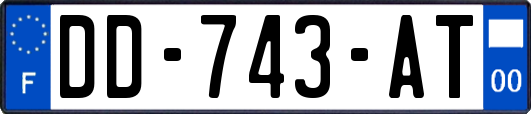 F
DD-743-AT
00